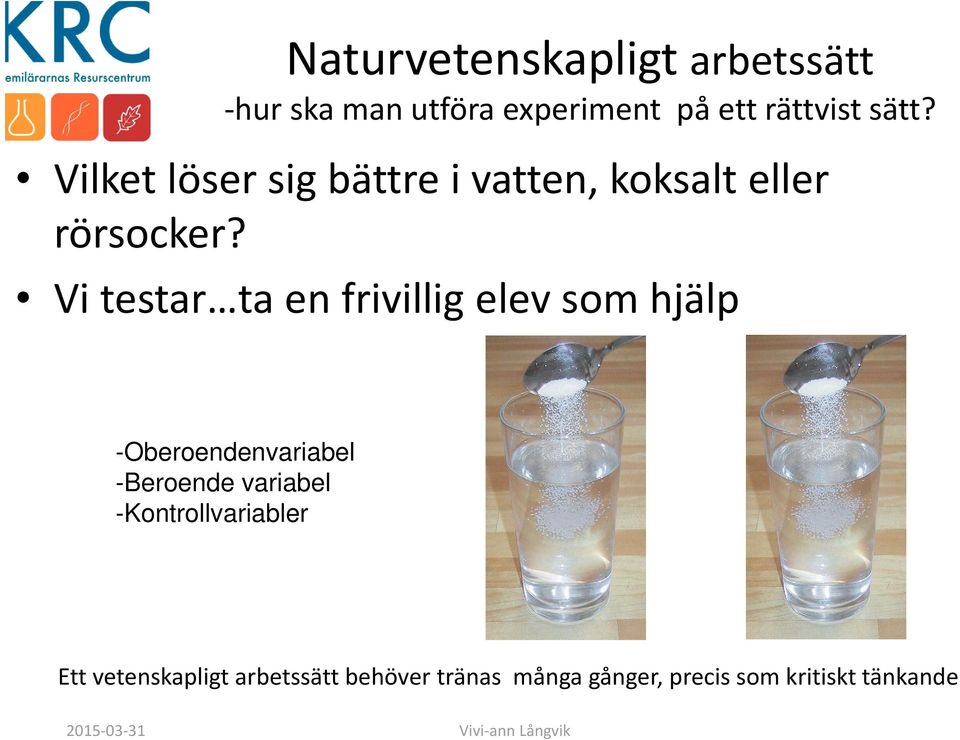 KRC
emilärarnas Resurscentrum

Naturvetenskapligt arbetssätt
-hur ska man utföra experiment på ett rättvist sätt?

• Vilket löser sig bättre i vatten, koksalt eller rörsocker?

• Vi testar…ta en frivillig elev som hjälp

-Oberoendenvariabel
-Beroende variabel
-Kontrollvariabler

Ett vetenskapligt arbetssätt behöver tränas många gånger, precis som kritiskt tänkande

2015-03-31

Vivi-ann Långvik